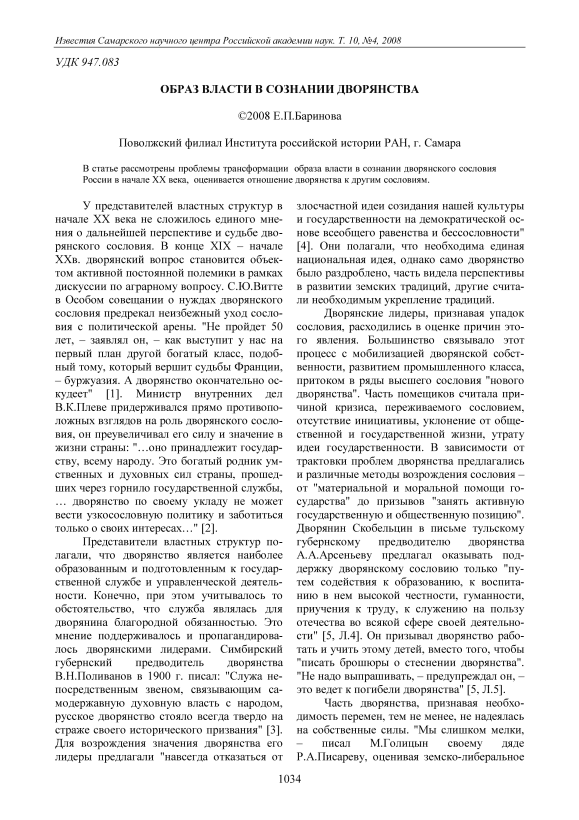 Известия Самарского научного центра Российской академии наук. Т. 10, №4, 2008

УДК 947.083

ОБРАЗ ВЛАСТИ В СОЗНАНИИ ДВОРЯНСТВА

©2008 Е.П.Баринова

Поволжский филиал Института российской истории РАН, г. Самара

В статье рассмотрены проблемы трансформации образа власти в сознании дворянского сословия России в начале XX века, оценивается отношение дворянства к другим сословиям.

У представителей властных структур в начале XX века не сложилось единого мнения о дальнейшей перспективе и судьбе дворянского сословия. В конце XIX – начале XXв. дворянский вопрос становится объектом активной постоянной полемики в рамках дискуссии по аграрному вопросу. С.Ю.Витте в Особом совещании о нуждах дворянского сословия предрекал неизбежный уход сословия с политической арены. "Не пройдет 50 лет, – заявлял он, – как выступит у нас на первый план другой богатый класс, подобный тому, который вершит судьбы Франции, – буржуазия. А дворянство окончательно оскудеет" [1]. Министр внутренних дел В.К.Плеве придерживался прямо противоположных взглядов на роль дворянского сословия, он преувеличивал его силу и значение в жизни страны: "…оно принадлежит государству, всему народу. Это богатый родник умственных и духовных сил страны, прошедших через горнило государственной службы, … дворянство по своему укладу не может вести узкосословную политику и заботиться только о своих интересах…" [2].

Представители властных структур полагали, что дворянство является наиболее образованным и подготовленным к государственной службе и управленческой деятельности. Конечно, при этом учитывалось то обстоятельство, что служба являлась для дворянина благородной обязанностью. Это мнение поддерживалось и пропагандировалось дворянскими лидерами. Симбирский губернский предводитель дворянства В.Н.Поливанов в 1900 г. писал: "Служа непосредственным звеном, связывающим самодержавную духовную власть с народом, русское дворянство стояло всегда твердо на страже своего исторического призвания" [3]. Для возрождения значения дворянства его лидеры предлагали "навсегда отказаться от злосчастной идеи созидания нашей культуры и государственности на демократической основе всеобщего равенства и бессословности" [4]. Они полагали, что необходима единая национальная идея, однако само дворянство было раздроблено, часть видела перспективы в развитии земских традиций, другие считали необходимым укрепление традиций.

Дворянские лидеры, признавая упадок сословия, расходились в оценке причин этого явления. Большинство связывало этот процесс с мобилизацией дворянской собственности, развитием промышленного класса, притоком в ряды высшего сословия "нового дворянства". Часть помещиков считала причиной кризиса, переживаемого сословием, отсутствие инициативы, уклонение от общественной и государственной жизни, утрату идеи государственности. В зависимости от трактовки проблем дворянства предлагались и различные методы возрождения сословия – от "материальной и моральной помощи государства" до призывов "занять активную государственную и общественную позицию". Дворянин Скобельцин в письме тульскому губернскому предводителю дворянства А.А.Арсеньеву предлагал оказывать поддержку дворянскому сословию только "путем содействия к образованию, к воспитанию в нем высокой честности, гуманности, приучения к труду, к служению на пользу отечества во всякой сфере своей деятельности" [5, Л.4]. Он призывал дворянство работать и учить этому детей, вместо того, чтобы "писать брошюры о стеснении дворянства". "Не надо выпрашивать, – предупреждал он, – это ведет к погибели дворянства" [5, Л.5].

Часть дворянства, признавая необходимость перемен, тем не менее, не надеялась на собственные силы. "Мы слишком мелки, – писал М.Голицын своему дяде Р.А.Писареву, оценивая земско-либеральное

1034